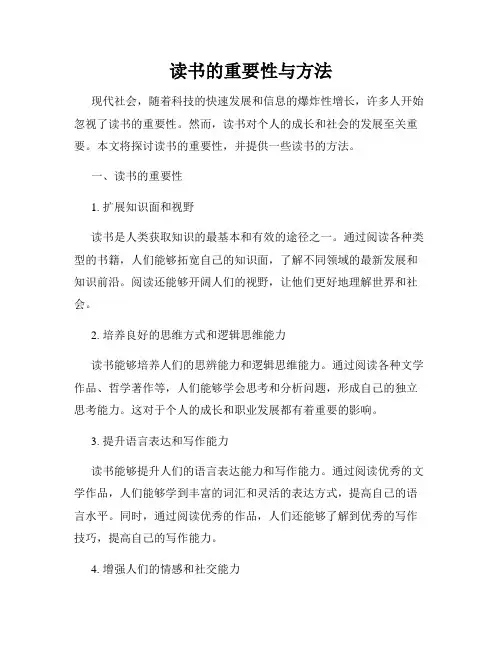 读书的重要性与方法

现代社会，随着科技的快速发展和信息的爆炸性增长，许多人开始忽视了读书的重要性。然而，读书对个人的成长和社会的发展至关重要。本文将探讨读书的重要性，并提供一些读书的方法。

一、读书的重要性

1. 扩展知识面和视野

读书是人类获取知识的最基本和有效的途径之一。通过阅读各种类型的书籍，人们能够拓宽自己的知识面，了解不同领域的最新发展和知识前沿。阅读还能够开阔人们的视野，让他们更好地理解世界和社会。

2. 培养良好的思维方式和逻辑思维能力

读书能够培养人们的思辨能力和逻辑思维能力。通过阅读各种文学作品、哲学著作等，人们能够学会思考和分析问题，形成自己的独立思考能力。这对于个人的成长和职业发展都有着重要的影响。

3. 提升语言表达和写作能力

读书能够提升人们的语言表达能力和写作能力。通过阅读优秀的文学作品，人们能够学到丰富的词汇和灵活的表达方式，提高自己的语言水平。同时，通过阅读优秀的作品，人们还能够了解到优秀的写作技巧，提高自己的写作能力。

4. 增强人们的情感和社交能力